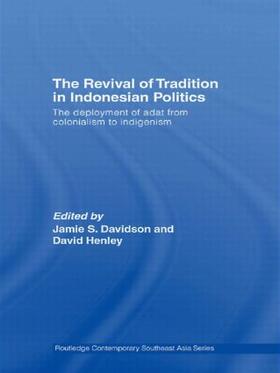 The Revival of Tradition in Indonesian Politics

The deployment of adat from colonialism to indigenism

Edited by
Jamie S. Davidson and David Henley

Routledge Contemporary Southeast Asia Series